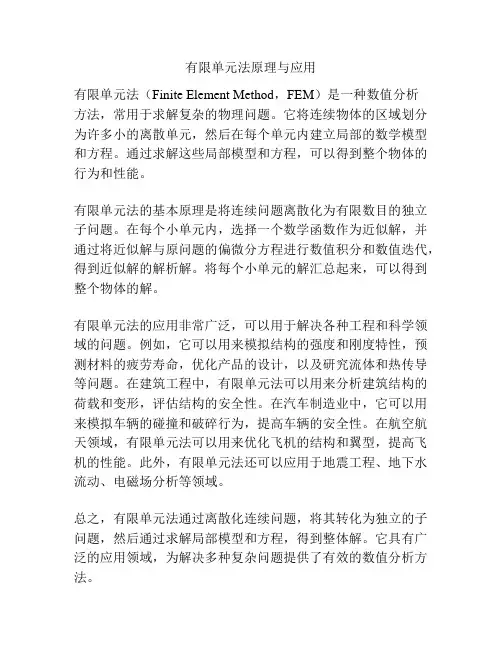 有限单元法原理与应用

有限单元法（Finite Element Method，FEM）是一种数值分析方法，常用于求解复杂的物理问题。它将连续物体的区域划分为许多小的离散单元，然后在每个单元内建立局部的数学模型和方程。通过求解这些局部模型和方程，可以得到整个物体的行为和性能。

有限单元法的基本原理是将连续问题离散化为有限数目的独立子问题。在每个小单元内，选择一个数学函数作为近似解，并通过将近似解与原问题的偏微分方程进行数值积分和数值迭代，得到近似解的解析解。将每个小单元的解汇总起来，可以得到整个物体的解。

有限单元法的应用非常广泛，可以用于解决各种工程和科学领域的问题。例如，它可以用来模拟结构的强度和刚度特性，预测材料的疲劳寿命，优化产品的设计，以及研究流体和热传导等问题。在建筑工程中，有限单元法可以用来分析建筑结构的荷载和变形，评估结构的安全性。在汽车制造业中，它可以用来模拟车辆的碰撞和破碎行为，提高车辆的安全性。在航空航天领域，有限单元法可以用来优化飞机的结构和翼型，提高飞机的性能。此外，有限单元法还可以应用于地震工程、地下水流动、电磁场分析等领域。

总之，有限单元法通过离散化连续问题，将其转化为独立的子问题，然后通过求解局部模型和方程，得到整体解。它具有广泛的应用领域，为解决多种复杂问题提供了有效的数值分析方法。